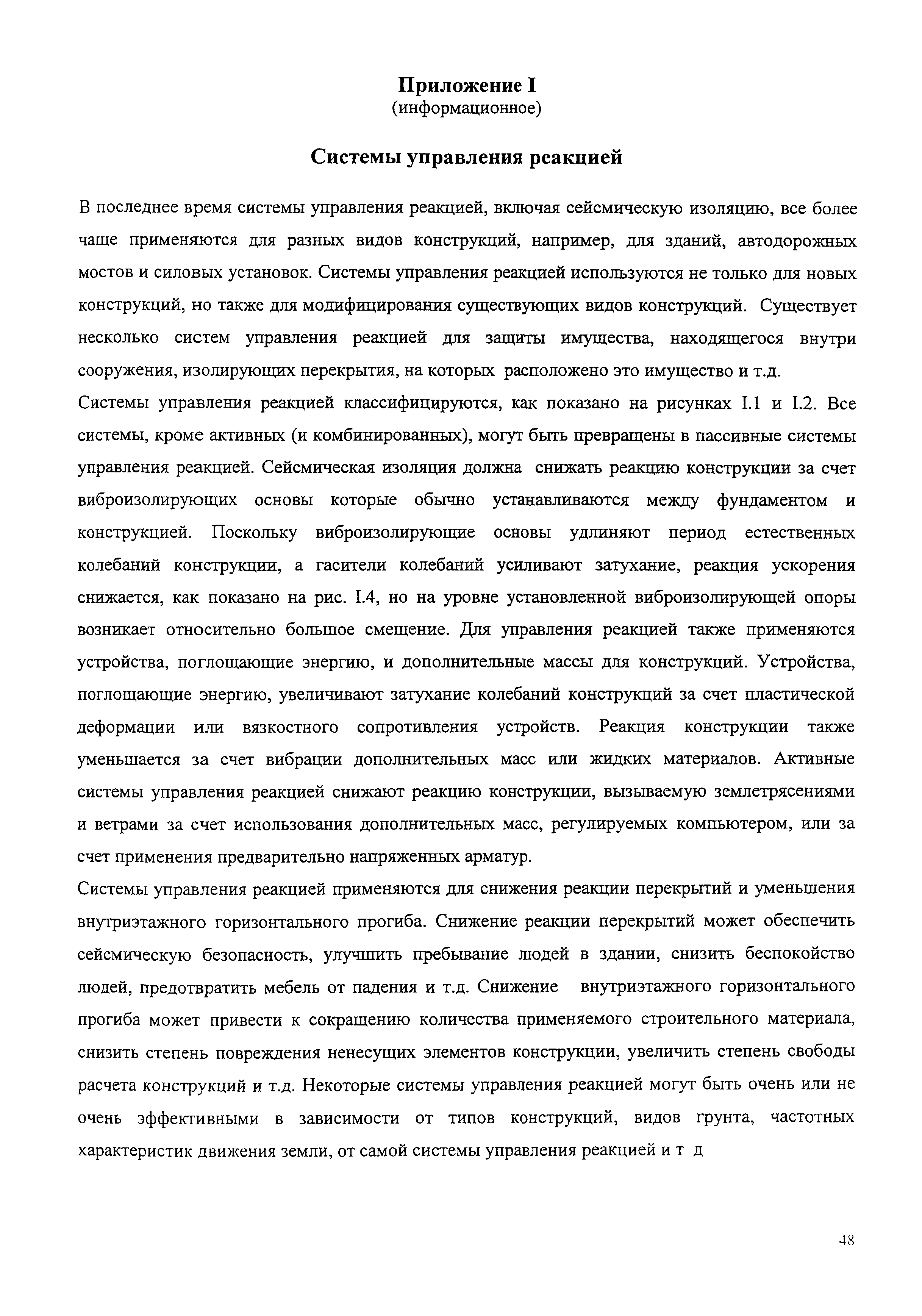 Приложение I
(информационное)

Системы управления реакцией

В последнее время системы управления реакцией, включая сейсмическую изоляцию, все более чаще применяются для разных видов конструкций, например, для зданий, автодорожных мостов и силовых установок. Системы управления реакцией используются не только для новых конструкций, но также для модифицирования существующих видов конструкций. Существует несколько систем управления реакцией для защиты имущества, находящегося внутри сооружения, изолирующих перекрытия, на которых расположено это имущество и т.д.

Системы управления реакцией классифицируются, как показано на рисунках I.1 и I.2. Все системы, кроме активных (и комбинированных), могут быть превращены в пассивные системы управления реакцией. Сейсмическая изоляция должна снижать реакцию конструкции за счет виброизолирующих основы которые обычно устанавливаются между фундаментом и конструкцией. Поскольку виброизолирующие основы удлиняют период естественных колебаний конструкции, а гасители колебаний усиливают затухание, реакция ускорения снижается, как показано на рис. I.4, но на уровне установленной виброизолирующей опоры возникает относительно большое смещение. Для управления реакцией также применяются устройства, поглощающие энергию, и дополнительные массы для конструкций. Устройства, поглощающие энергию, увеличивают затухание колебаний конструкций за счет пластической деформации или вязкостного сопротивления устройств. Реакция конструкции также уменьшается за счет вибрации дополнительных масс или жидких материалов. Активные системы управления реакцией снижают реакцию конструкции, вызываемую землетрясениями и ветрами за счет использования дополнительных масс, регулируемых компьютером, или за счет применения предварительно напряженных арматур.

Системы управления реакцией применяются для снижения реакции перекрытий и уменьшения внутриэтажного горизонтального прогиба. Снижение реакции перекрытий может обеспечить сейсмическую безопасность, улучшить пребывание людей в здании, снизить беспокойство людей, предотвратить мебель от падения и т.д. Снижение внутриэтажного горизонтального прогиба может привести к сокращению количества применяемого строительного материала, снизить степень повреждения ненесущих элементов конструкции, увеличить степень свободы расчета конструкций и т.д. Некоторые системы управления реакцией могут быть очень или не очень эффективными в зависимости от типов конструкций, видов грунта, частотных характеристик движения земли, от самой системы управления реакцией и т д

48